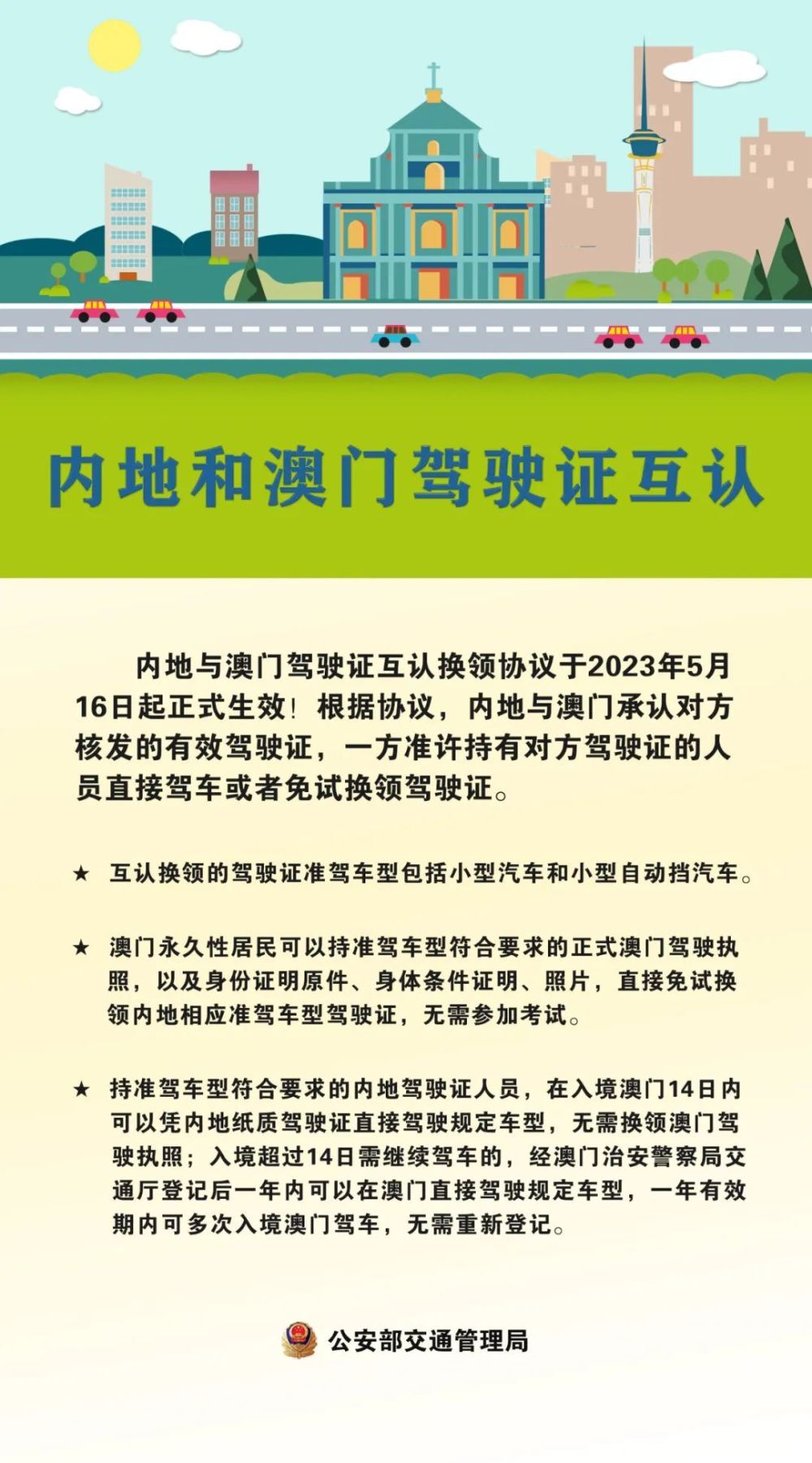 内地和澳门驾驶证互认

内地与澳门驾驶证互认换领协议于2023年5月16日起正式生效！根据协议，内地与澳门承认对方核发的有效驾驶证，一方准许持有对方驾驶证的人员直接驾车或者免试换领驾驶证。

★ 互认换领的驾驶证准驾车型包括小型汽车和小型自动挡汽车。

★ 澳门永久性居民可以持准驾车型符合要求的正式澳门驾驶执照，以及身份证明原件、身体条件证明、照片，直接免试换领内地相应准驾车型驾驶证，无需参加考试。

★ 持准驾车型符合要求的内地驾驶证人员，在入境澳门14日内可以凭内地纸质驾驶证直接驾驶规定车型，无需换领澳门驾驶执照；入境超过14日需继续驾车的，经澳门治安警察局交通厅登记后一年内可以在澳门直接驾驶规定车型，一年有效期内可多次入境澳门驾车，无需重新登记。

公安部交通管理局